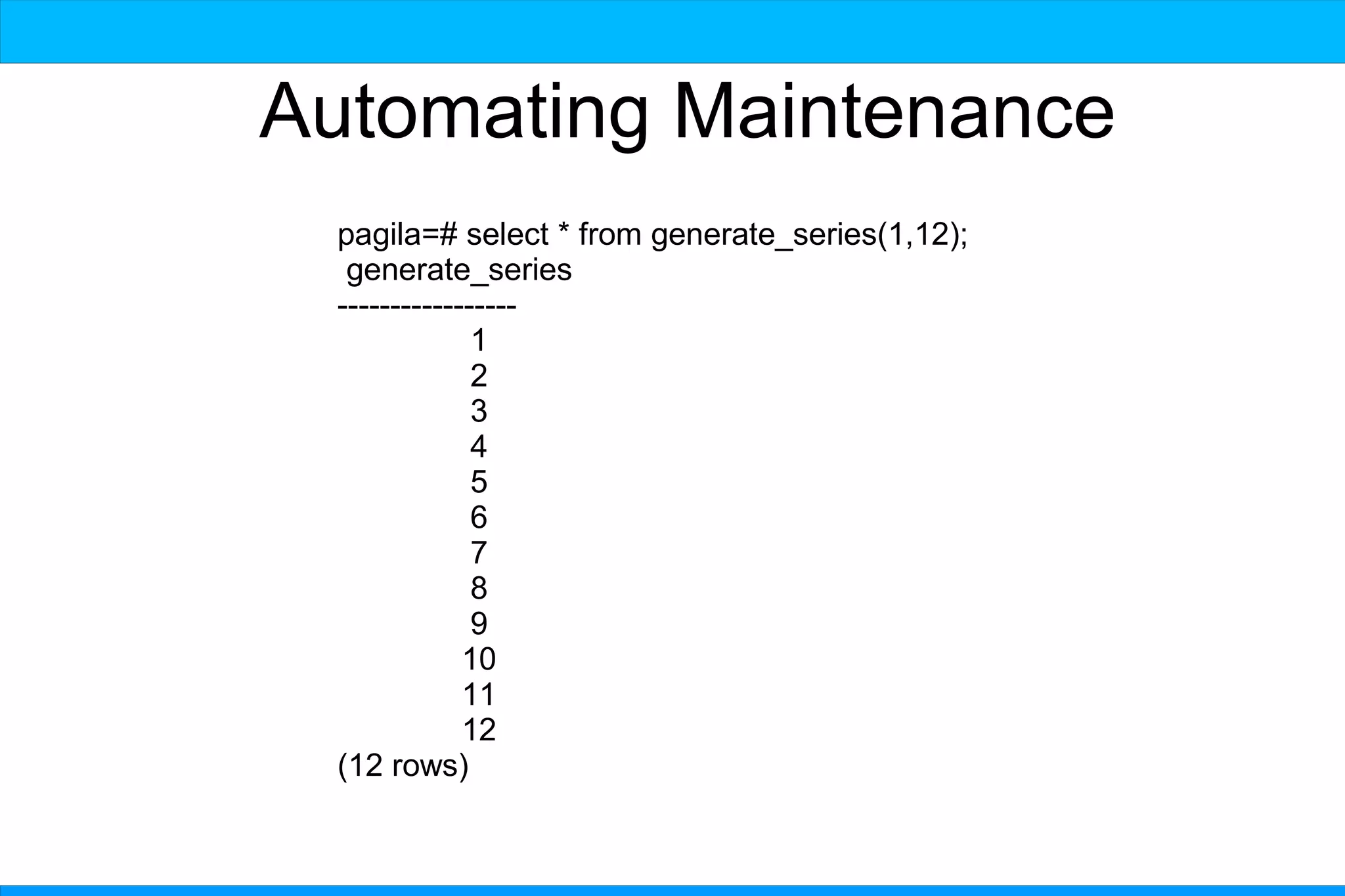 Automating Maintenance

pagila=# select * from generate_series(1,12);
 generate_series
-----------------
 1
 2
 3
 4
 5
 6
 7
 8
 9
 10
 11
 12
(12 rows)